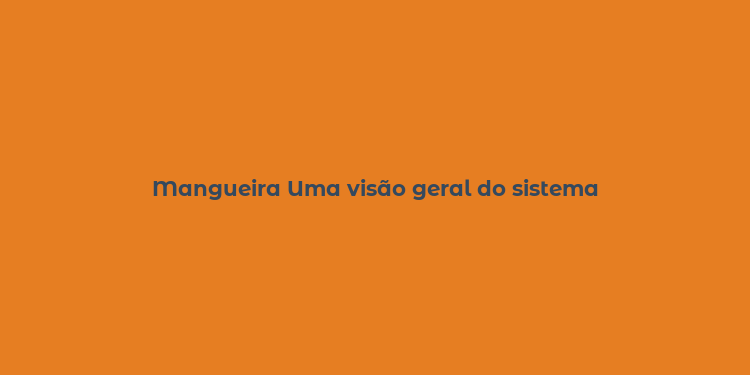 Mangueira Uma visão geral do sistema